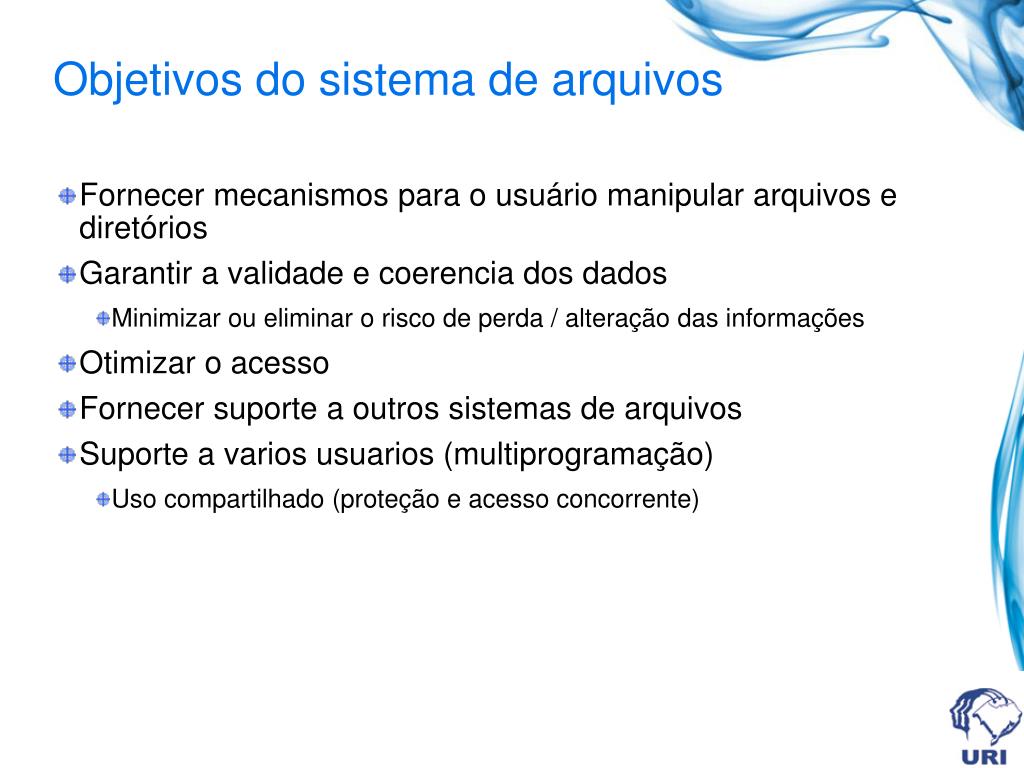 Objetivos do sistema de arquivos

Fornecer mecanismos para o usuário manipular arquivos e diretórios

Garantir a validade e coerencia dos dados

Minimizar ou eliminar o risco de perda / alteração das informações

Otimizar o acesso

Fornecer suporte a outros sistemas de arquivos

Suporte a varios usuarios (multiprogramação)

Uso compartilhado (proteção e acesso concorrente)

URI